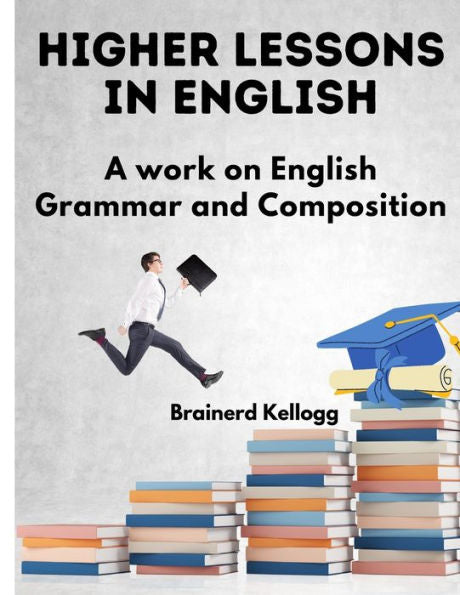 HIGHER LESSONS IN ENGLISH

A work on English Grammar and Composition

Brainerd Kellogg